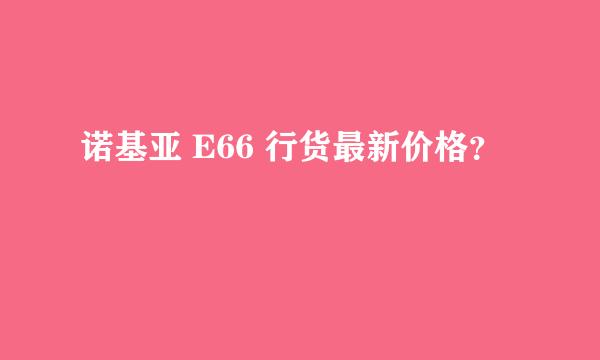 诺基亚 E66 行货最新价格?